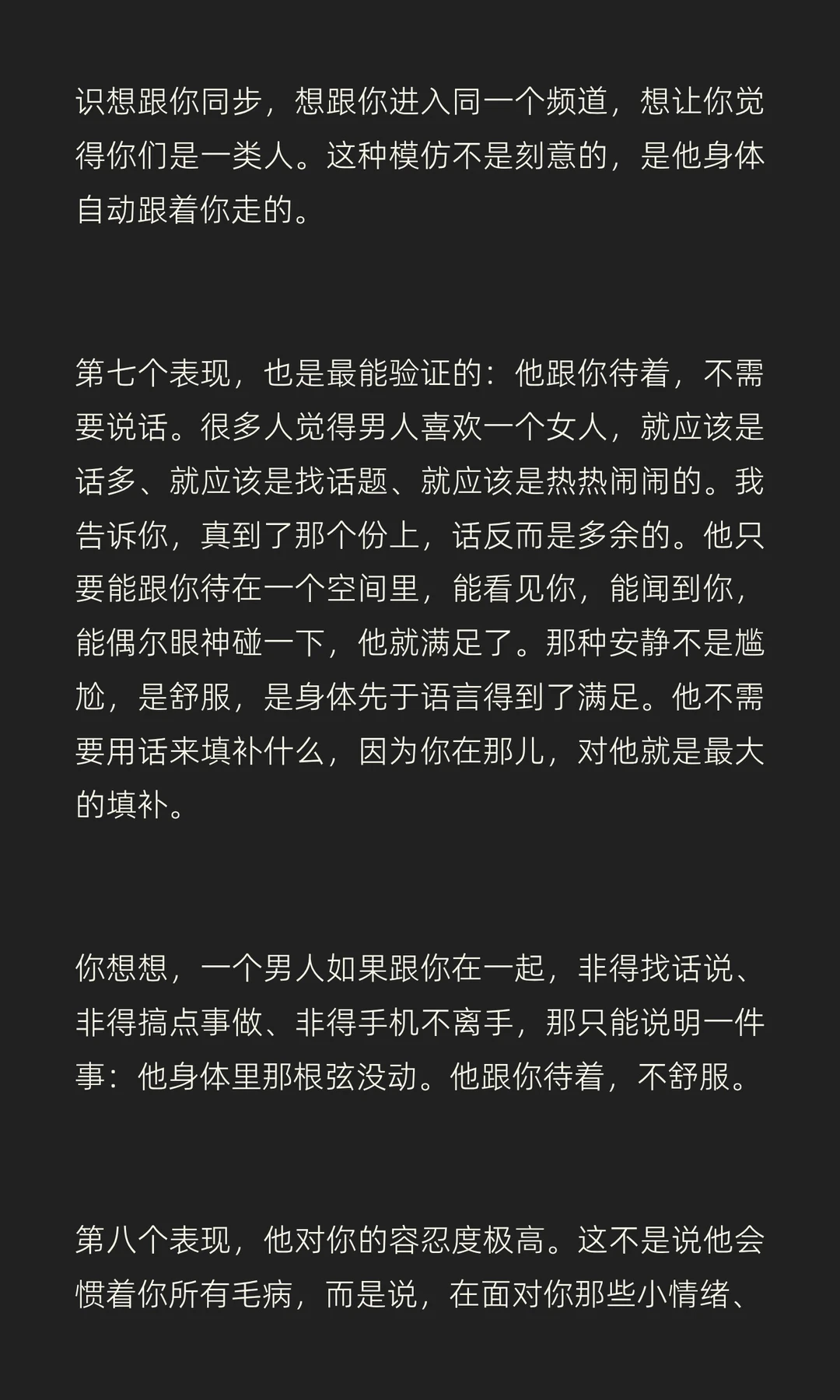 识想跟你同步，想跟你进入同一个频道，想让你觉得你们是一类人。这种模仿不是刻意的，是他身体自动跟着你走的。

第七个表现，也是最能验证的：他跟你待着，不需要说话。很多人觉得男人喜欢一个女人，就应该是话多、就应该是找话题、就应该是热热闹闹的。我告诉你，真到了那个份上，话反而是多余的。他只要能跟你待在一个空间里，能看见你，能闻到你，能偶尔眼神碰一下，他就满足了。那种安静不是尴尬，是舒服，是身体先于语言得到了满足。他不需要用话来填补什么，因为你在那儿，对他就是最大的填补。

你想想，一个男人如果跟你在一起，非得找话说、非得搞点事做、非得手机不离手，那只能说明一件事：他身体里那根弦没动。他跟你待着，不舒服。

第八个表现，他对你的容忍度极高。这不是说他会惯着你所有毛病，而是说，在面对你那些小情绪、